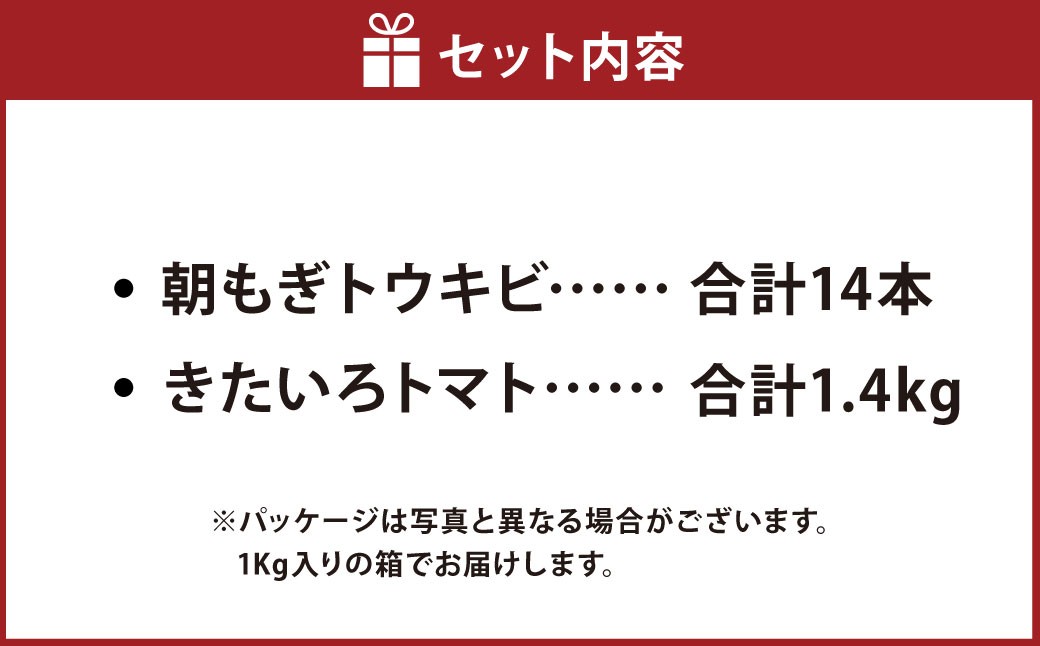 セット内容

• 朝もぎトウキビ…… 合計14本
• きたいろトマト…… 合計1.4kg

※パッケージは写真と異なる場合がございます。
1Kg入りの箱でお届けします。